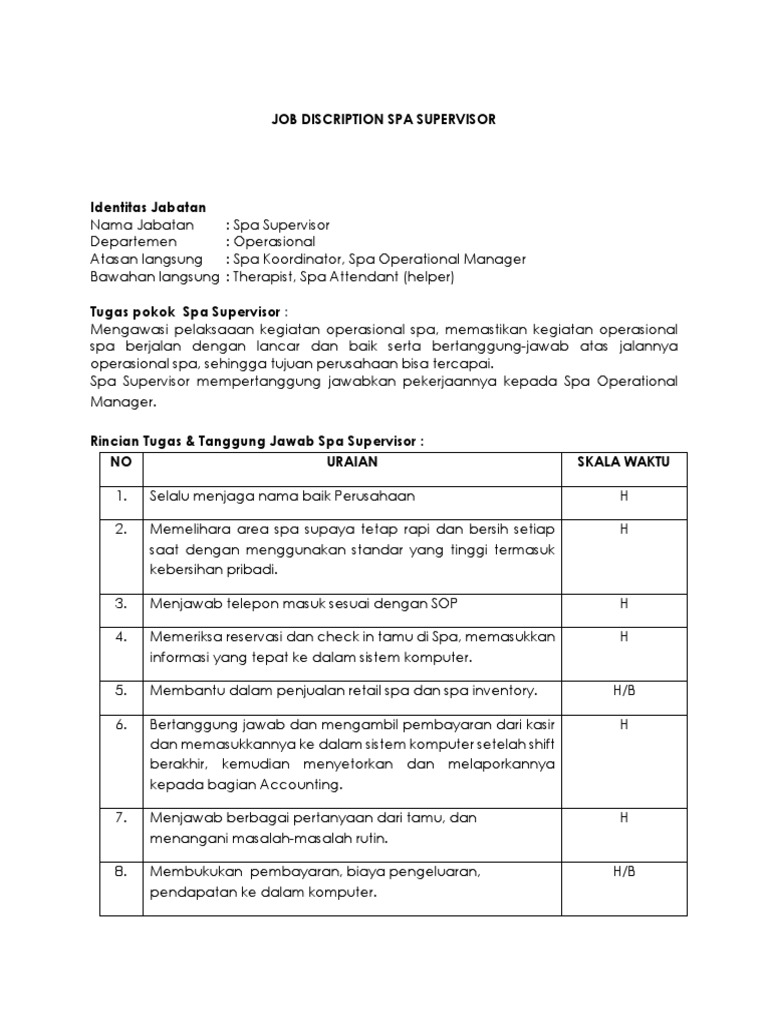 JOB DISCRIPTION SPA SUPERVISOR

Identitas Jabatan
Nama Jabatan : Spa Supervisor
Departemen : Operasional
Atasan langsung : Spa Koordinator, Spa Operational Manager
Bawahan langsung : Therapist, Spa Attendant (helper)

Tugas pokok Spa Supervisor :
Mengawasi pelaksaaan kegiatan operasional spa, memastikan kegiatan operasional spa berjalan dengan lancar dan baik serta bertanggung-jawab atas jalannya operasional spa, sehingga tujuan perusahaan bisa tercapai.
Spa Supervisor mempertanggung jawabkan pekerjaannya kepada Spa Operational Manager.

Rincian Tugas & Tanggung Jawab Spa Supervisor :

| NO | URAIAN | SKALA WAKTU |
|---|---|---|
| 1. | Selalu menjaga nama baik Perusahaan | H |
| 2. | Memelihara area spa supaya tetap rapi dan bersih setiap saat dengan menggunakan standar yang tinggi termasuk kebersihan pribadi. | H |
| 3. | Menjawab telepon masuk sesuai dengan SOP | H |
| 4. | Memeriksa reservasi dan check in tamu di Spa, memasukkan informasi yang tepat ke dalam sistem komputer. | H |
| 5. | Membantu dalam penjualan retail spa dan spa inventory. | H/B |
| 6. | Bertanggung jawab dan mengambil pembayaran dari kasir dan memasukkannya ke dalam sistem komputer setelah shift berakhir, kemudian menyetorkan dan melaporkannya kepada bagian Accounting. | H |
| 7. | Menjawab berbagai pertanyaan dari tamu, dan menangani masalah-masalah rutin. | H |
| B. | Membukukan pembayaran, biaya pengeluaran, pendapatan ke dalam komputer. | H/B |